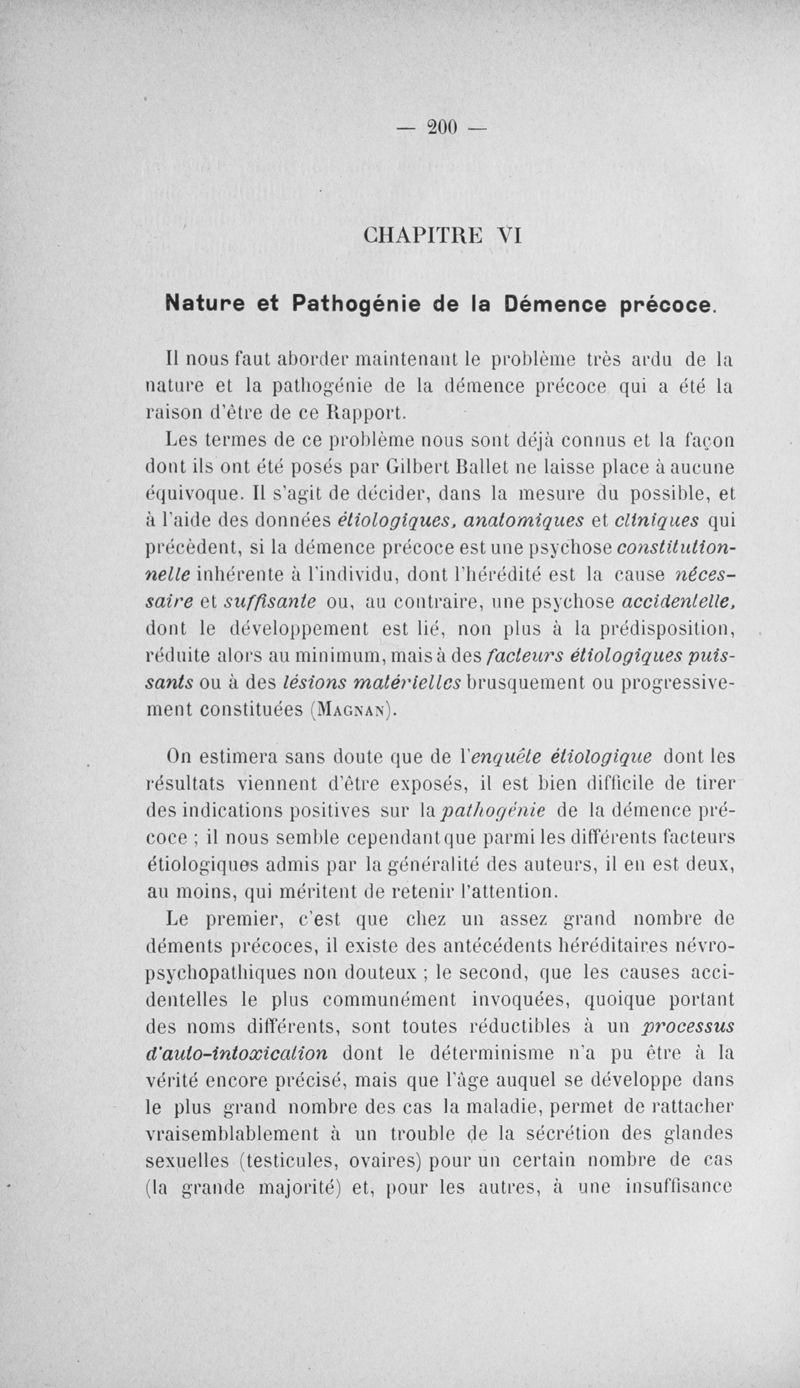 — 200 —

CHAPITRE VI

Nature et Pathogénie de la Démence précoce.

Il nous faut aborder maintenant le problème très ardu de la nature et la pathogénie de la démence précoce qui a été la raison d'être de ce Rapport.

Les termes de ce problème nous sont déjà connus et la façon dont ils ont été posés par Gilbert Ballet ne laisse place à aucune équivoque. Il s'agit de décider, dans la mesure du possible, et à l'aide des données étiologiques, anatomiques et cliniques qui précèdent, si la démence précoce est une psychose constitutionnelle inhérente à l'individu, dont l'hérédité est la cause nécessaire et suffisante ou, au contraire, une psychose accidentelle, dont le développement est lié, non plus à la prédisposition, réduite alors au minimum, mais à des facteurs étiologiques puissants ou à des lésions matérielles brusquement ou progressivement constituées (Magnan).

On estimera sans doute que de l'enquête étiologique dont les résultats viennent d'être exposés, il est bien difficile de tirer des indications positives sur la pathogénie de la démence précoce ; il nous semble cependant que parmi les différents facteurs étiologiques admis par la généralité des auteurs, il en est deux, au moins, qui méritent de retenir l'attention.

Le premier, c'est que chez un assez grand nombre de déments précoces, il existe des antécédents héréditaires névropsychopathiques non douteux ; le second, que les causes accidentelles le plus communément invoquées, quoique portant des noms différents, sont toutes réductibles à un processus d'auto-intoxication dont le déterminisme n'a pu être à la vérité encore précisé, mais que l'âge auquel se développe dans le plus grand nombre des cas la maladie, permet de rattacher vraisemblablement à un trouble de la sécrétion des glandes sexuelles (testicules, ovaires) pour un certain nombre de cas (la grande majorité) et, pour les autres, à une insuffisance